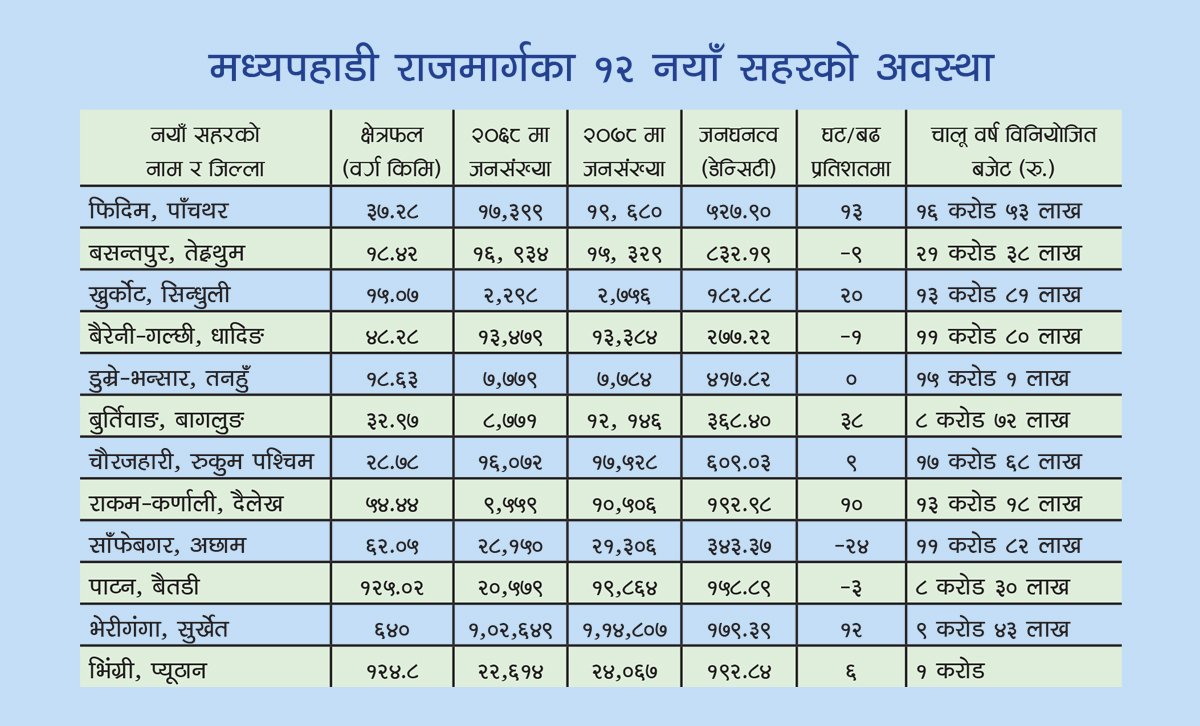 मध्यपहाडी राजमार्गका १२ नयाँ सहरको अवस्था

| नयाँ सहरको नाम र जिल्ला | क्षेत्रफल (वर्ग किमि) | २०६८ मा जनसंख्या | २०७८ मा जनसंख्या | जनघनत्व (डेन्सिटी) | घट/बढ प्रतिशतमा | चालू वर्ष विनियोजित बजेट (रु.) |
|---|---|---|---|---|---|---|
| फिदिम, पाँचथर | ३७.२८ | १७,३९९ | १९, ६८० | ५२७.९० | १३ | १६ करोड ५३ लाख |
| बसन्तपुर, तेह्रथुम | १८.४२ | १६, ९३४ | १५, ३२९ | ८३२.१९ | -९ | २१ करोड ३८ लाख |
| खुर्कोट, सिन्धुली | १५.०७ | २,२९८ | २,७५६ | १८२.८८ | २० | १३ करोड ८१ लाख |
| बैरेनी-गल्छी, धादिङ | ४८.२८ | १३,४७९ | १३,३८४ | २७७.२२ | -१ | ११ करोड ८० लाख |
| डुम्रे-भन्सार, तनहुँ | १८.६३ | ७,७७९ | ७,७८४ | ४१७.८२ | ० | १५ करोड १ लाख |
| बुर्तिवाङ, बागलुङ | ३२.९७ | ८,७७१ | १२, १४६ | ३६८.४० | ३८ | ८ करोड ७२ लाख |
| चौरजहारी, रुकुम पश्चिम | २८.७८ | १६,०७२ | १७,५२८ | ६०९.०३ | ९ | १७ करोड ६८ लाख |
| राकम-कर्णाली, दैलेख | ५४.४४ | ९,५५९ | १०,५०६ | १९२.९८ | १० | १३ करोड १८ लाख |
| साँफेबगर, अछाम | ६२.०५ | २८,१५० | २१,३०६ | ३४३.३७ | -२४ | ११ करोड ८२ लाख |
| पाटन, बैतडी | १२५.०२ | २०,५७९ | १९,८६४ | १५८.८९ | -३ | ८ करोड ३० लाख |
| भेरीगंगा, सुर्खेत | ६४० | १,०२,६४९ | १,१४,८०७ | १७९.३९ | १२ | ९ करोड ४३ लाख |
| भिंग्री, प्यूठान | १२४.८ | २२,६१४ | २४,०६७ | १९२.८४ | ६ | १ करोड |